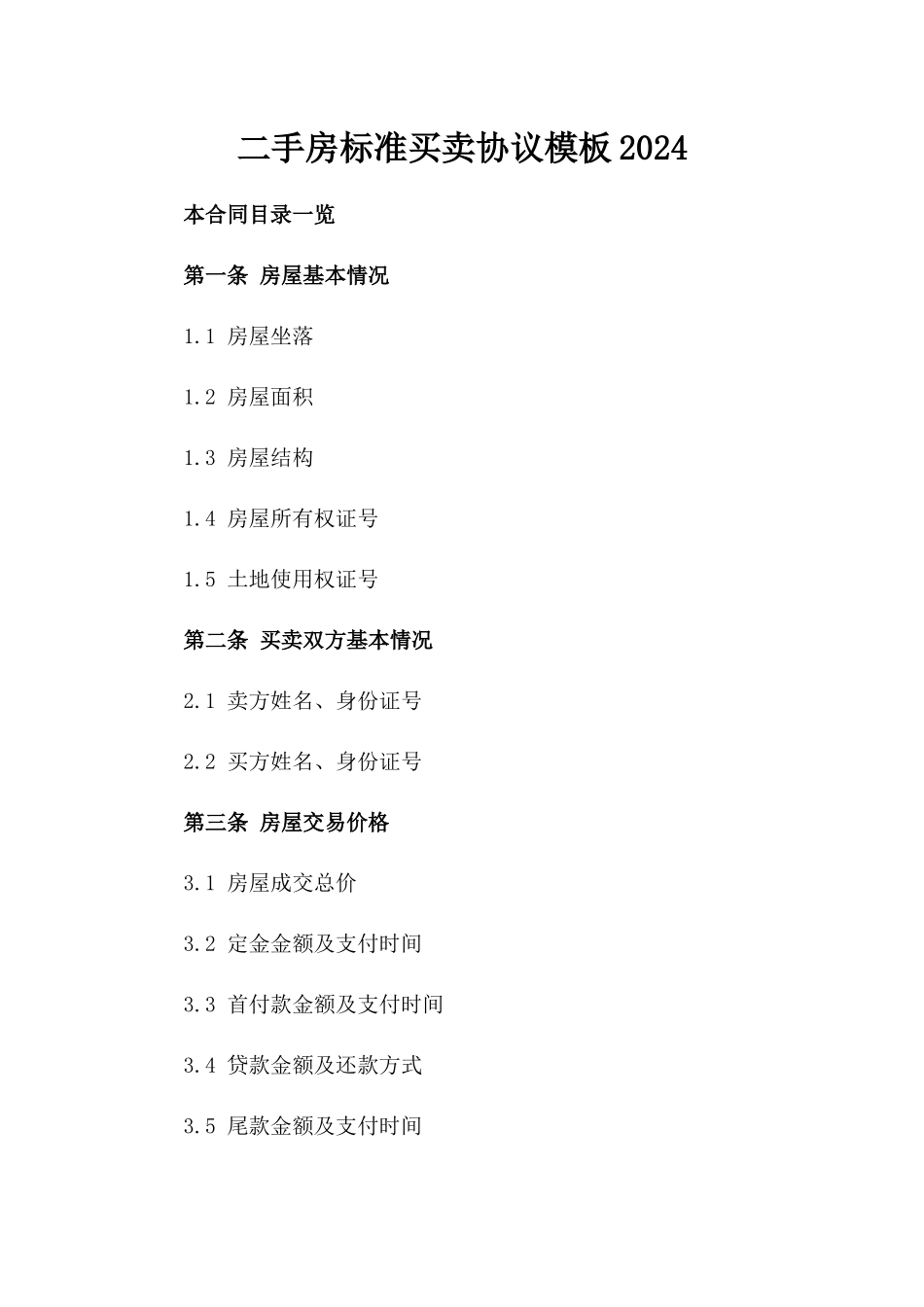 二手房标准买卖协议模板2024

本合同目录一览

第一条 房屋基本情况

1.1 房屋坐落

1.2 房屋面积

1.3 房屋结构

1.4 房屋所有权证号

1.5 土地使用权证号

第二条 买卖双方基本情况

2.1 卖方姓名、身份证号

2.2 买方姓名、身份证号

第三条 房屋交易价格

3.1 房屋成交总价

3.2 定金金额及支付时间

3.3 首付款金额及支付时间

3.4 贷款金额及还款方式

3.5 尾款金额及支付时间